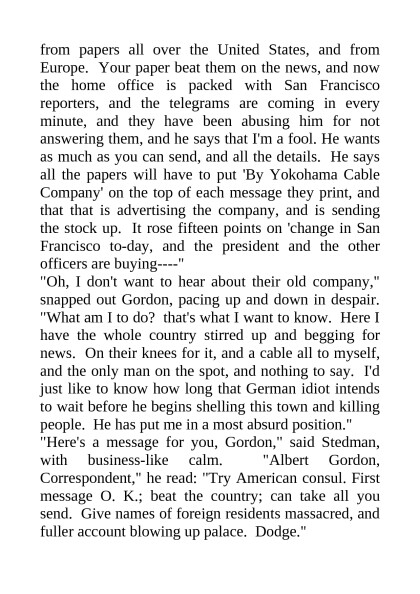 from papers all over the United States, and from Europe. Your paper beat them on the news, and now the home office is packed with San Francisco reporters, and the telegrams are coming in every minute, and they have been abusing him for not answering them, and he says that I'm a fool. He wants as much as you can send, and all the details. He says all the papers will have to put 'By Yokohama Cable Company' on the top of each message they print, and that that is advertising the company, and is sending the stock up. It rose fifteen points on 'change in San Francisco to-day, and the president and the other officers are buying----"
"Oh, I don't want to hear about their old company," snapped out Gordon, pacing up and down in despair. "What am I to do? that's what I want to know. Here I have the whole country stirred up and begging for news. On their knees for it, and a cable all to myself, and the only man on the spot, and nothing to say. I'd just like to know how long that German idiot intends to wait before he begins shelling this town and killing people. He has put me in a most absurd position."
"Here's a message for you, Gordon," said Stedman, with business-like calm. "Albert Gordon, Correspondent," he read: "Try American consul. First message O. K.; beat the country; can take all you send. Give names of foreign residents massacred, and fuller account blowing up palace. Dodge."